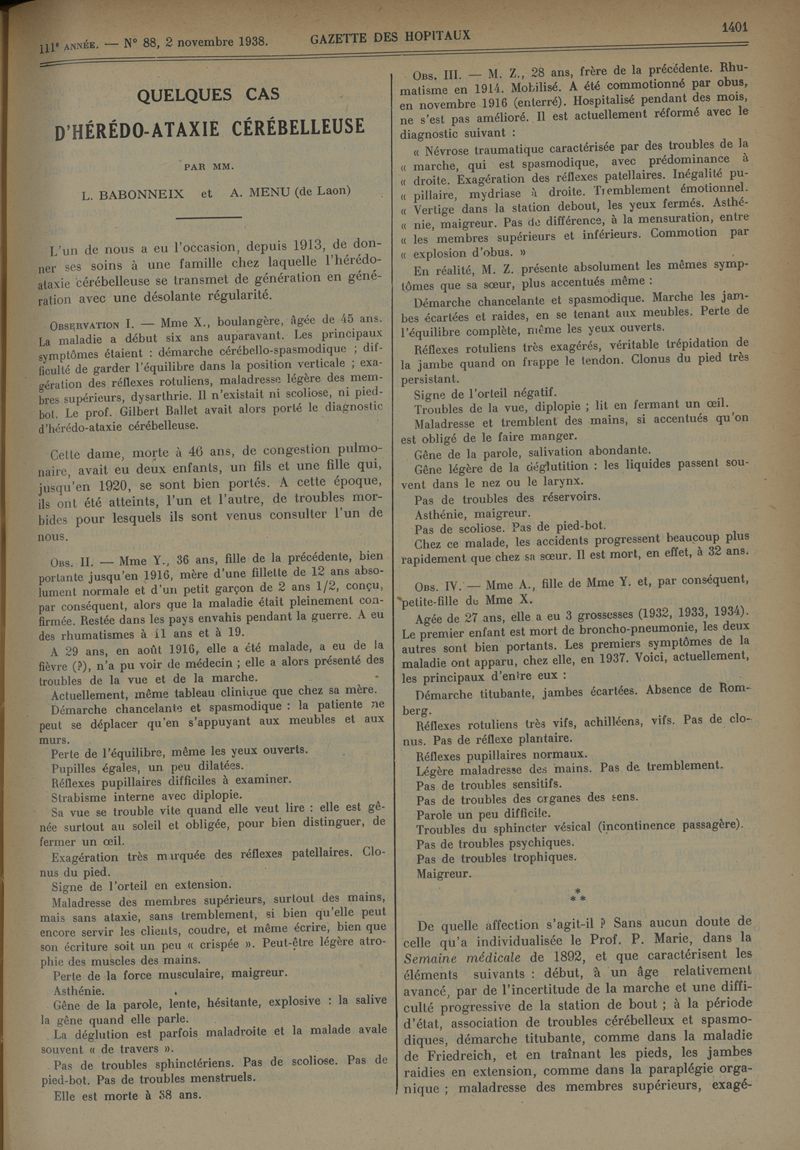 111e ANNÉE. — N° 88, 2 novembre 1938. GAZETTE DES HOPITAUX 1401

QUELQUES CAS D'HÉRÉDO-ATAXIE CÉRÉBELLEUSE

PAR MM.

L. BABONNEIX et A. MENU (de Laon)

L'un de nous a eu l'occasion, depuis 1913, de donner ses soins à une famille chez laquelle l'hérédo-ataxie cérébelleuse se transmet de génération en génération avec une désolante régularité.

OBSERVATION I. — Mme X., boulangère, âgée de 45 ans. La maladie a début six ans auparavant. Les principaux symptômes étaient : démarche cérébello-spasmodique ; difficulté de garder l'équilibre dans la position verticale ; exagération des réflexes rotuliens, maladresse légère des membres supérieurs, dysarthrie. Il n'existait ni scoliose, ni pied-bot. Le prof. Gilbert Ballet avait alors porté le diagnostic d'hérédo-ataxie cérébelleuse.

Cette dame, morte à 46 ans, de congestion pulmonaire, avait eu deux enfants, un fils et une fille qui, jusqu'en 1920, se sont bien portés. A cette époque, ils ont été atteints, l'un et l'autre, de troubles morbides pour lesquels ils sont venus consulter l'un de nous.

OBS. II. — Mme Y., 36 ans, fille de la précédente, bien portante jusqu'en 1916, mère d'une fillette de 12 ans absolument normale et d'un petit garçon de 2 ans 1/2, conçu, par conséquent, alors que la maladie était pleinement confirmée. Restée dans les pays envahis pendant la guerre. A eu des rhumatismes à 11 ans et à 19.

A 29 ans, en août 1916, elle a été malade, a eu de la fièvre (?), n'a pu voir de médecin ; elle a alors présenté des troubles de la vue et de la marche.

Actuellement, même tableau clinique que chez sa mère.

Démarche chancelante et spasmodique : la patiente ne peut se déplacer qu'en s'appuyant aux meubles et aux murs.

Perte de l'équilibre, même les yeux ouverts.

Pupilles égales, un peu dilatées.

Réflexes pupillaires difficiles à examiner.

Strabisme interne avec diplopie.

Sa vue se trouble vite quand elle veut lire : elle est gênée surtout au soleil et obligée, pour bien distinguer, de fermer un œil.

Exagération très marquée des réflexes patellaires. Clonus du pied.

Signe de l'orteil en extension.

Maladresse des membres supérieurs, surtout des mains, mais sans ataxie, sans tremblement, si bien qu'elle peut encore servir les clients, coudre, et même écrire, bien que son écriture soit un peu « crispée ». Peut-être légère atrophie des muscles des mains.

Perte de la force musculaire, maigreur.

Asthénie.

Gêne de la parole, lente, hésitante, explosive : la salive la gêne quand elle parle.

La déglution est parfois maladroite et la malade avale souvent « de travers ».

Pas de troubles sphinctériens. Pas de scoliose. Pas de pied-bot. Pas de troubles menstruels.

Elle est morte à 38 ans.

OBS. III. — M. Z., 28 ans, frère de la précédente. Rhumatisme en 1914. Mobilisé. A été commotionné par obus, en novembre 1916 (enterré). Hospitalisé pendant des mois, ne s'est pas amélioré. Il est actuellement réformé avec le diagnostic suivant :

« Névrose traumatique caractérisée par des troubles de la « marche, qui est spasmodique, avec prédominance à « droite. Exagération des réflexes patellaires. Inégalité pu- « pillaire, mydriase à droite. Tremblement émotionnel. « Vertige dans la station debout, les yeux fermés. Asthé- « nie, maigreur. Pas de différence, à la mensuration, entre « les membres supérieurs et inférieurs. Commotion par « explosion d'obus. »

En réalité, M. Z. présente absolument les mêmes symptômes que sa sœur, plus accentués même :

Démarche chancelante et spasmodique. Marche les jambes écartées et raides, en se tenant aux meubles. Perte de l'équilibre complète, même les yeux ouverts.

Réflexes rotuliens très exagérés, véritable trépidation de la jambe quand on frappe le tendon. Clonus du pied très persistant.

Signe de l'orteil négatif.

Troubles de la vue, diplopie ; lit en fermant un œil.

Maladresse et tremblent des mains, si accentués qu'on est obligé de le faire manger.

Gêne de la parole, salivation abondante.

Gêne légère de la déglutition : les liquides passent souvent dans le nez ou le larynx.

Pas de troubles des réservoirs.

Asthénie, maigreur.

Pas de scoliose. Pas de pied-bot.

Chez ce malade, les accidents progressent beaucoup plus rapidement que chez sa sœur. Il est mort, en effet, à 32 ans.

OBS. IV. — Mme A., fille de Mme Y. et, par conséquent, petite-fille de Mme X.

Agée de 27 ans, elle a eu 3 grossesses (1932, 1933, 1934). Le premier enfant est mort de broncho-pneumonie, les deux autres sont bien portants. Les premiers symptômes de la maladie ont apparu, chez elle, en 1937. Voici, actuellement, les principaux d'entre eux :

Démarche titubante, jambes écartées. Absence de Romberg.

Réflexes rotuliens très vifs, achilléens, vifs. Pas de clonus. Pas de réflexe plantaire.

Réflexes pupillaires normaux.

Légère maladresse des mains. Pas de tremblement.

Pas de troubles sensitifs.

Pas de troubles des organes des sens.

Parole un peu difficile.

Troubles du sphincter vésical (incontinence passagère).

Pas de troubles psychiques.

Pas de troubles trophiques.

Maigreur.

* * *

De quelle affection s'agit-il ? Sans aucun doute de celle qu'a individualisée le Prof. P. Marie, dans la Semaine médicale de 1892, et que caractérisent les éléments suivants : début, à un âge relativement avancé, par de l'incertitude de la marche et une difficulté progressive de la station de bout ; à la période d'état, association de troubles cérébelleux et spasmodiques, démarche titubante, comme dans la maladie de Friedreich, et en traînant les pieds, les jambes raidies en extension, comme dans la paraplégie organique ; maladresse des membres supérieurs, exagé-